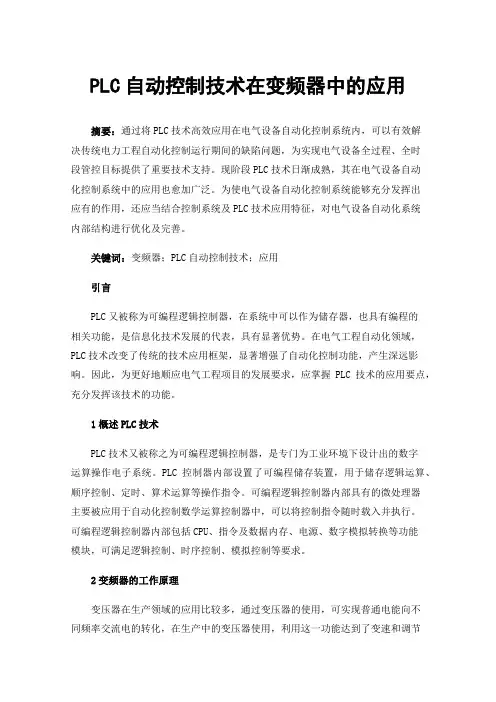 PLC自动控制技术在变频器中的应用

摘要：通过将PLC技术高效应用在电气设备自动化控制系统内，可以有效解决传统电力工程自动化控制运行期间的缺陷问题，为实现电气设备全过程、全时段管控目标提供了重要技术支持。现阶段PLC技术日渐成熟，其在电气设备自动化控制系统中的应用也愈加广泛。为使电气设备自动化控制系统能够充分发挥出应有的作用，还应当结合控制系统及PLC技术应用特征，对电气设备自动化系统内部结构进行优化及完善。

关键词：变频器；PLC自动控制技术；应用

引言

PLC又被称为可编程逻辑控制器，在系统中可以作为储存器，也具有编程的相关功能，是信息化技术发展的代表，具有显著优势。在电气工程自动化领域，PLC技术改变了传统的技术应用框架，显著增强了自动化控制功能，产生深远影响。因此，为更好地顺应电气工程项目的发展要求，应掌握 PLC 技术的应用要点，充分发挥该技术的功能。

1概述PLC技术

PLC技术又被称之为可编程逻辑控制器，是专门为工业环境下设计出的数字运算操作电子系统。PLC 控制器内部设置了可编程储存装置，用于储存逻辑运算、顺序控制、定时、算术运算等操作指令。可编程逻辑控制器内部具有的微处理器主要被应用于自动化控制数学运算控制器中，可以将控制指令随时载入并执行。可编程逻辑控制器内部包括CPU、指令及数据内存、电源、数字模拟转换等功能模块，可满足逻辑控制、时序控制、模拟控制等要求。

2变频器的工作原理

变压器在生产领域的应用比较多，通过变压器的使用，可实现普通电能向不同频率交流电的转化，在生产中的变压器使用，利用这一功能达到了变速和调节